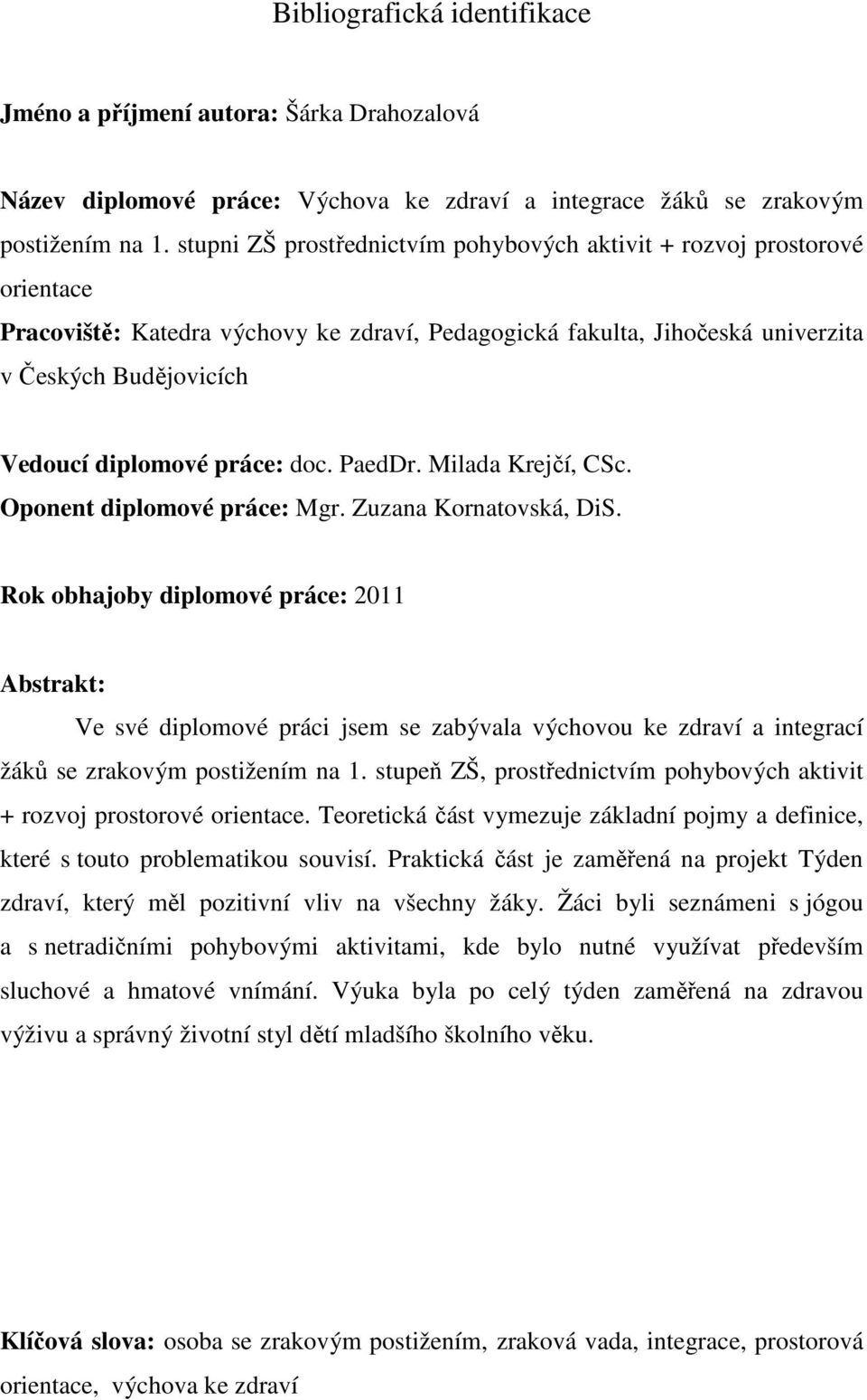 Bibliografická identifikace

Jméno a příjmení autora: Šárka Drahozalová

Název diplomové práce: Výchova ke zdraví a integrace žáků se zrakovým postižením na 1. stupni ZŠ prostřednictvím pohybových aktivit + rozvoj prostorové orientace

Pracoviště: Katedra výchovy ke zdraví, Pedagogická fakulta, Jihočeská univerzita v Českých Budějovicích

Vedoucí diplomové práce: doc. PaedDr. Milada Krejčí, CSc.
Oponent diplomové práce: Mgr. Zuzana Kornatovská, DiS.

Rok obhajoby diplomové práce: 2011

Abstrakt:

Ve své diplomové práci jsem se zabývala výchovou ke zdraví a integrací žáků se zrakovým postižením na 1. stupeň ZŠ, prostřednictvím pohybových aktivit + rozvoj prostorové orientace. Teoretická část vymezuje základní pojmy a definice, které s touto problematikou souvisí. Praktická část je zaměřená na projekt Týden zdraví, který měl pozitivní vliv na všechny žáky. Žáci byli seznámeni s jógou a s netradičními pohybovými aktivitami, kde bylo nutné využívat především sluchové a hmatové vnímání. Výuka byla po celý týden zaměřená na zdravou výživu a správný životní styl dětí mladšího školního věku.

Klíčová slova: osoba se zrakovým postižením, zraková vada, integrace, prostorová orientace, výchova ke zdraví